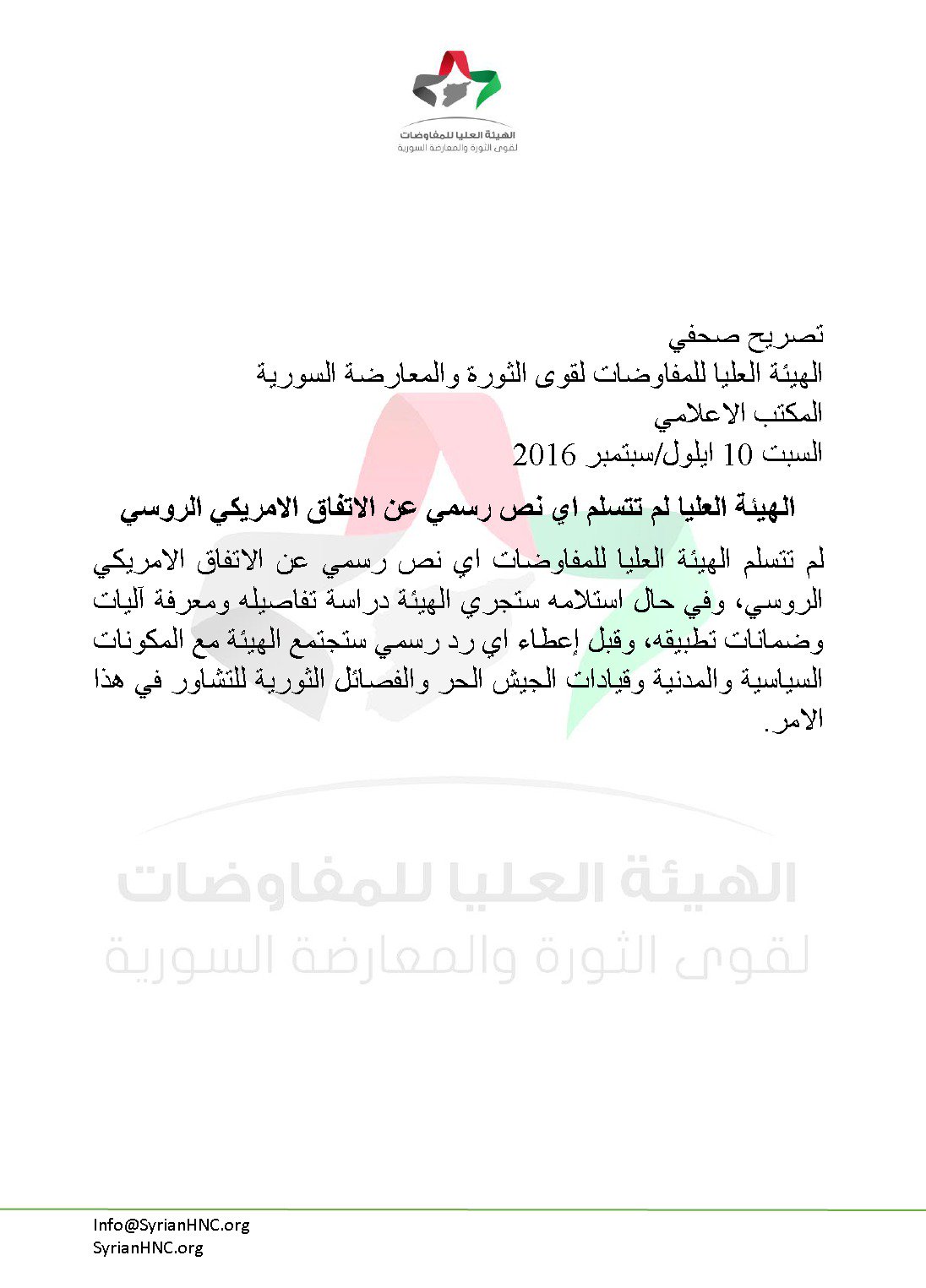 الهيئة العليا للمفاوضات
لقوى الثورة والمعارضة السورية

تصريح صحفي
الهيئة العليا للمفاوضات لقوى الثورة والمعارضة السورية
المكتب الاعلامي
السبت 10 ايلول/سبتمبر 2016

الهيئة العليا لم تتسلم اي نص رسمي عن الاتفاق الامريكي الروسي

لم تتسلم الهيئة العليا للمفاوضات اي نص رسمي عن الاتفاق الامريكي الروسي، وفي حال استلامه ستجري الهيئة دراسة تفاصيله ومعرفة آليات وضمانات تطبيقه، وقبل إعطاء اي رد رسمي ستجتمع الهيئة مع المكونات السياسية والمدنية وقيادات الجيش الحر والفصائل الثورية للتشاور في هذا الامر.

الهيئة العليا للمفاوضات
لقوى الثورة والمعارضة السورية

Info@SyrianHNC.org
SyrianHNC.org